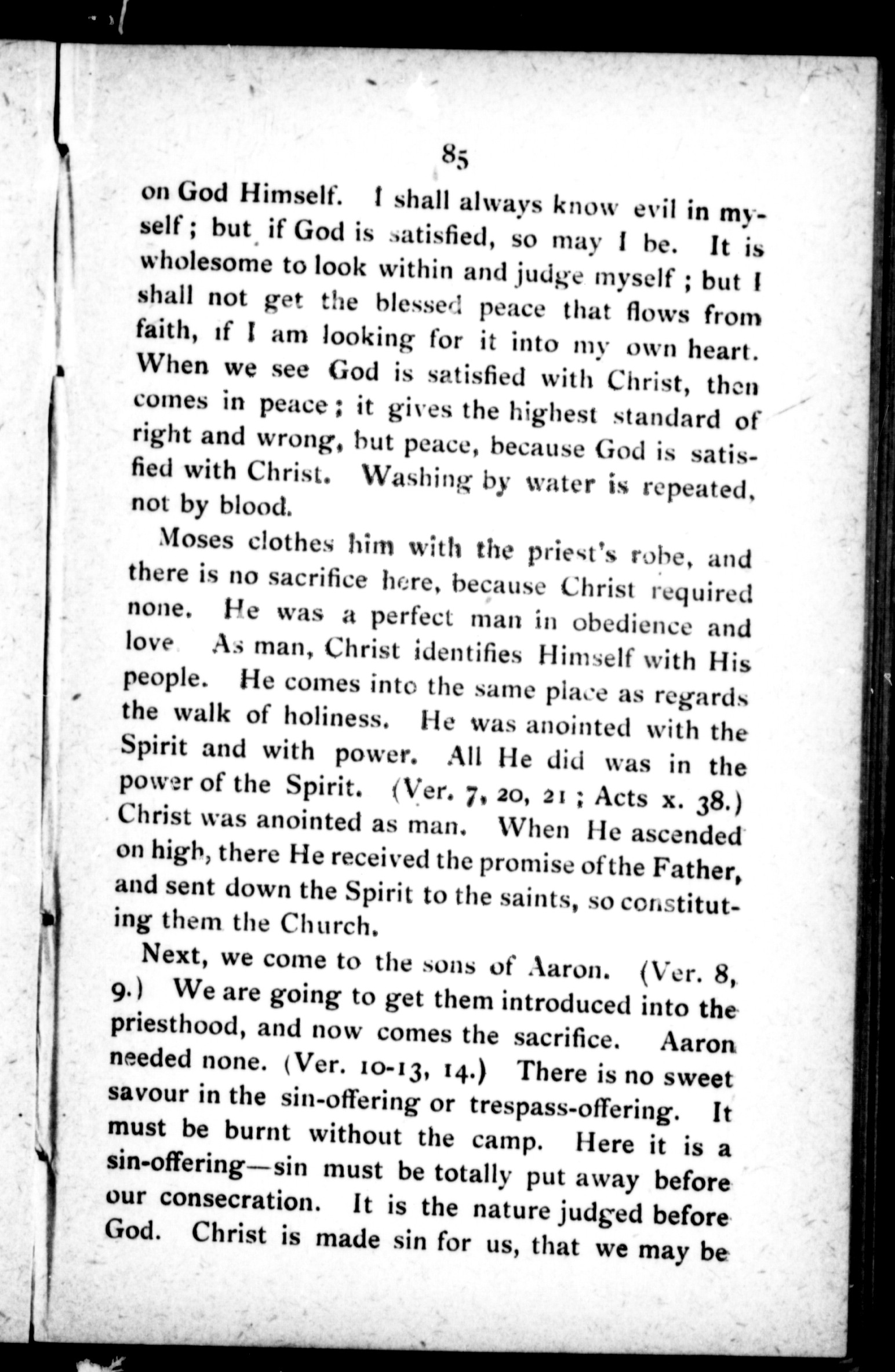 85

on God Himself. I shall always know evil in myself; but if God is satisfied, so may I be. It is wholesome to look within and judge myself; but I shall not get the blessed peace that flows from faith, if I am looking for it into my own heart. When we see God is satisfied with Christ, then comes in peace; it gives the highest standard of right and wrong, but peace, because God is satisfied with Christ. Washing by water is repeated, not by blood.

Moses clothes him with the priest's robe, and there is no sacrifice here, because Christ required none. He was a perfect man in obedience and love As man, Christ identifies Himself with His people. He comes into the same place as regards the walk of holiness. He was anointed with the Spirit and with power. All He did was in the power of the Spirit. (Ver. 7, 20, 21; Acts x. 38.) Christ was anointed as man. When He ascended on high, there He received the promise of the Father, and sent down the Spirit to the saints, so constituting them the Church.

Next, we come to the sons of Aaron. (Ver. 8, 9.) We are going to get them introduced into the priesthood, and now comes the sacrifice. Aaron needed none. (Ver. 10-13, 14.) There is no sweet savour in the sin-offering or trespass-offering. It must be burnt without the camp. Here it is a sin-offering—sin must be totally put away before our consecration. It is the nature judged before God. Christ is made sin for us, that we may be